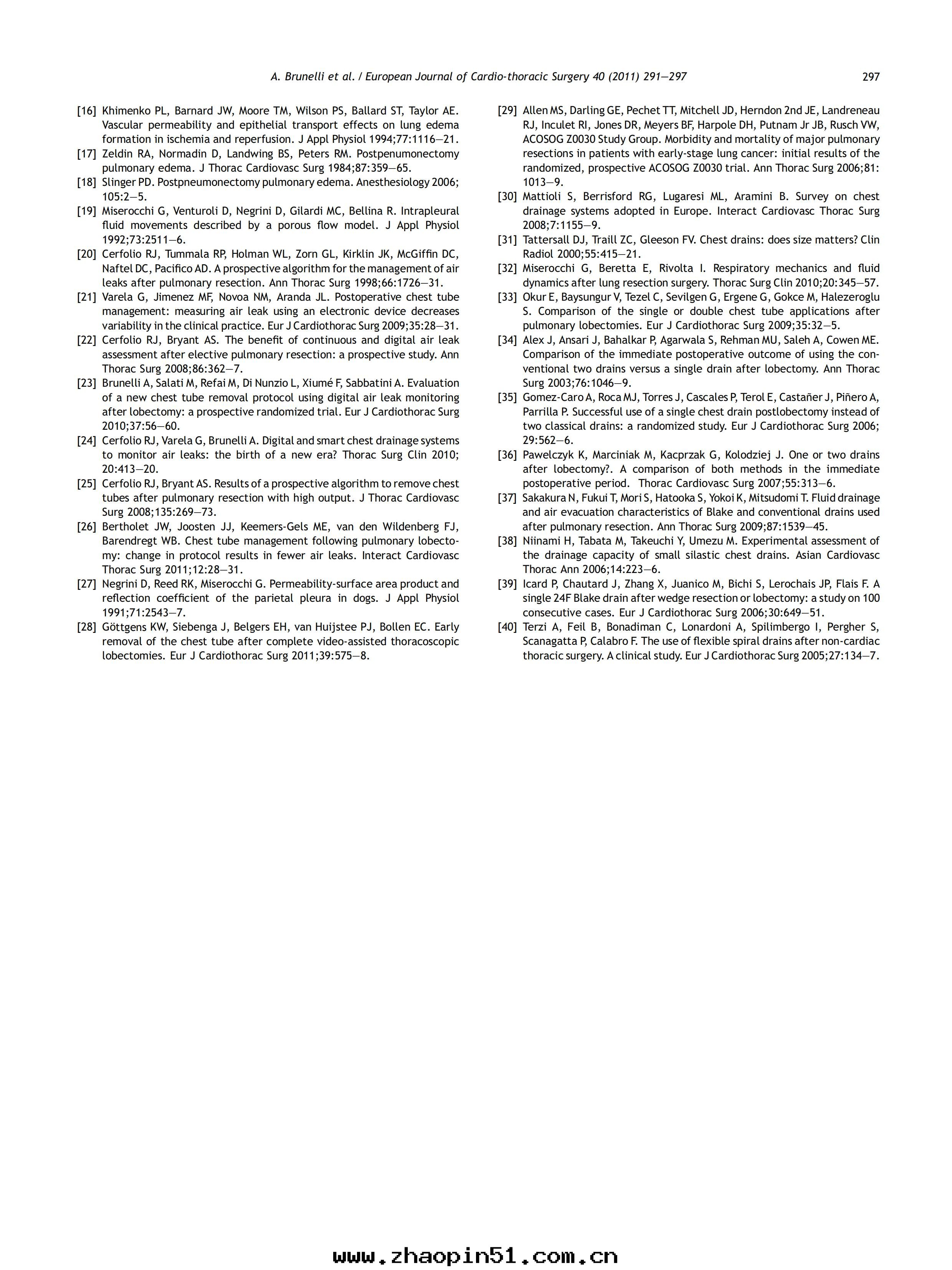 A. Brunelli et al. / European Journal of Cardio-thoracic Surgery 40 (2011) 291—297 297

[16] Khimenko PL, Barnard JW, Moore TM, Wilson PS, Ballard ST, Taylor AE. Vascular permeability and epithelial transport effects on lung edema formation in ischemia and reperfusion. J Appl Physiol 1994;77:1116—21.
[17] Zeldin RA, Normadin D, Landwing BS, Peters RM. Postpenumonectomy pulmonary edema. J Thorac Cardiovasc Surg 1984;87:359—65.
[18] Slinger PD. Postpneumonectomy pulmonary edema. Anesthesiology 2006; 105:2—5.
[19] Miserocchi G, Venturoli D, Negrini D, Gilardi MC, Bellina R. Intrapleural fluid movements described by a porous flow model. J Appl Physiol 1992;73:2511—6.
[20] Cerfolio RJ, Tummala RP, Holman WL, Zorn GL, Kirklin JK, McGiffin DC, Naftel DC, Pacifico AD. A prospective algorithm for the management of air leaks after pulmonary resection. Ann Thorac Surg 1998;66:1726—31.
[21] Varela G, Jimenez MF, Novoa NM, Aranda JL. Postoperative chest tube management: measuring air leak using an electronic device decreases variability in the clinical practice. Eur J Cardiothorac Surg 2009;35:28—31.
[22] Cerfolio RJ, Bryant AS. The benefit of continuous and digital air leak assessment after elective pulmonary resection: a prospective study. Ann Thorac Surg 2008;86:362—7.
[23] Brunelli A, Salati M, Refai M, Di Nunzio L, Xiumé F, Sabbatini A. Evaluation of a new chest tube removal protocol using digital air leak monitoring after lobectomy: a prospective randomized trial. Eur J Cardiothorac Surg 2010;37:56—60.
[24] Cerfolio RJ, Varela G, Brunelli A. Digital and smart chest drainage systems to monitor air leaks: the birth of a new era? Thorac Surg Clin 2010; 20:413—20.
[25] Cerfolio RJ, Bryant AS. Results of a prospective algorithm to remove chest tubes after pulmonary resection with high output. J Thorac Cardiovasc Surg 2008;135:269—73.
[26] Bertholet JW, Joosten JJ, Keemers-Gels ME, van den Wildenberg FJ, Barendregt WB. Chest tube management following pulmonary lobectomy: change in protocol results in fewer air leaks. Interact Cardiovasc Thorac Surg 2011;12:28—31.
[27] Negrini D, Reed RK, Miserocchi G. Permeability-surface area product and reflection coefficient of the parietal pleura in dogs. J Appl Physiol 1991;71:2543—7.
[28] Göttgens KW, Siebenga J, Belgers EH, van Huijstee PJ, Bollen EC. Early removal of the chest tube after complete video-assisted thoracoscopic lobectomies. Eur J Cardiothorac Surg 2011;39:575—8.
[29] Allen MS, Darling GE, Pechet TT, Mitchell JD, Herndon 2nd JE, Landreneau RJ, Inculet RI, Jones DR, Meyers BF, Harpole DH, Putnam Jr JB, Rusch VW, ACOSOG Z0030 Study Group. Morbidity and mortality of major pulmonary resections in patients with early-stage lung cancer: initial results of the randomized, prospective ACOSOG Z0030 trial. Ann Thorac Surg 2006;81: 1013—9.
[30] Mattioli S, Berrisford RG, Lugaresi ML, Aramini B. Survey on chest drainage systems adopted in Europe. Interact Cardiovasc Thorac Surg 2008;7:1155—9.
[31] Tattersall DJ, Traill ZC, Gleeson FV. Chest drains: does size matters? Clin Radiol 2000;55:415—21.
[32] Miserocchi G, Beretta E, Rivolta I. Respiratory mechanics and fluid dynamics after lung resection surgery. Thorac Surg Clin 2010;20:345—57.
[33] Okur E, Baysungur V, Tezel C, Sevilgen G, Ergene G, Gokce M, Halezeroglu S. Comparison of the single or double chest tube applications after pulmonary lobectomies. Eur J Cardiothorac Surg 2009;35:32—5.
[34] Alex J, Ansari J, Bahalkar P, Agarwala S, Rehman MU, Saleh A, Cowen ME. Comparison of the immediate postoperative outcome of using the conventional two drains versus a single drain after lobectomy. Ann Thorac Surg 2003;76:1046—9.
[35] Gomez-Caro A, Roca MJ, Torres J, Cascales P, Terol E, Castañer J, Piñero A, Parrilla P. Successful use of a single chest drain postlobectomy instead of two classical drains: a randomized study. Eur J Cardiothorac Surg 2006; 29:562—6.
[36] Pawelczyk K, Marciniak M, Kacprzak G, Kolodziej J. One or two drains after lobectomy?. A comparison of both methods in the immediate postoperative period. Thorac Cardiovasc Surg 2007;55:313—6.
[37] Sakakura N, Fukui T, Mori S, Hatooka S, Yokoi K, Mitsudomi T. Fluid drainage and air evacuation characteristics of Blake and conventional drains used after pulmonary resection. Ann Thorac Surg 2009;87:1539—45.
[38] Niinami H, Tabata M, Takeuchi Y, Umezu M. Experimental assessment of the drainage capacity of small silastic chest drains. Asian Cardiovasc Thorac Ann 2006;14:223—6.
[39] Icard P, Chautard J, Zhang X, Juanico M, Bichi S, Lerochais JP, Flais F. A single 24F Blake drain after wedge resection or lobectomy: a study on 100 consecutive cases. Eur J Cardiothorac Surg 2006;30:649—51.
[40] Terzi A, Feil B, Bonadiman C, Lonardoni A, Spilimbergo I, Pergher S, Scanagatta P, Calabro F. The use of flexible spiral drains after non-cardiac thoracic surgery. A clinical study. Eur J Cardiothorac Surg 2005;27:134—7.

www.zhaopin51.com.cn